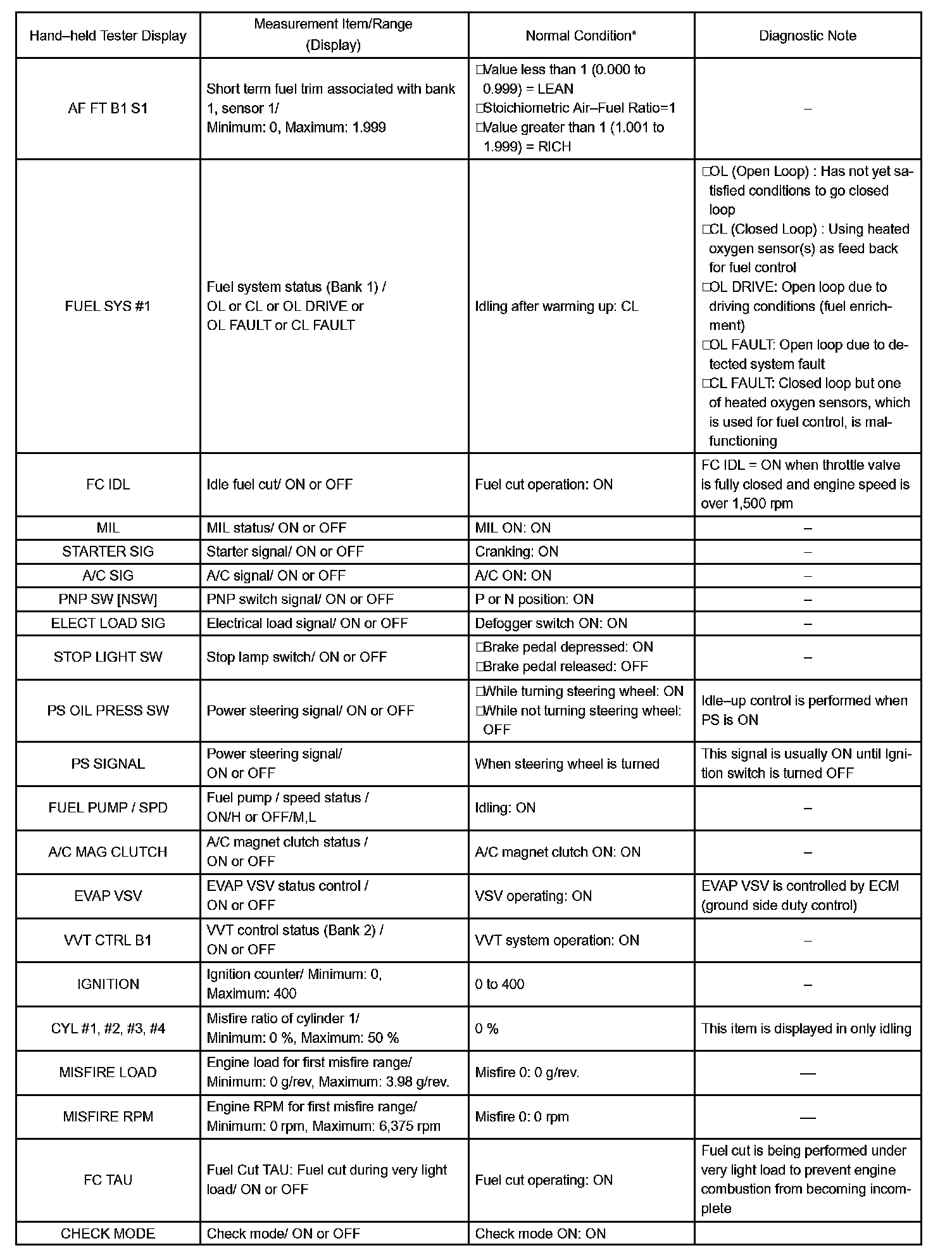 | Hand–held Tester Display | Measurement Item/Range (Display) | Normal Condition* | Diagnostic Note |
|---|---|---|---|
| AF FT B1 S1 | Short term fuel trim associated with bank 1, sensor 1/ Minimum: 0, Maximum: 1.999 | □Value less than 1 (0.000 to 0.999) = LEAN □Stoichiometric Air–Fuel Ratio=1 □Value greater than 1 (1.001 to 1.999) = RICH | – |
| FUEL SYS #1 | Fuel system status (Bank 1) / OL or CL or OL DRIVE or OL FAULT or CL FAULT | Idling after warming up: CL | □OL (Open Loop) : Has not yet satisfied conditions to go closed loop □CL (Closed Loop) : Using heated oxygen sensor(s) as feed back for fuel control □OL DRIVE: Open loop due to driving conditions (fuel enrichment) □OL FAULT: Open loop due to detected system fault □CL FAULT: Closed loop but one of heated oxygen sensors, which is used for fuel control, is malfunctioning |
| FC IDL | Idle fuel cut/ ON or OFF | Fuel cut operation: ON | FC IDL = ON when throttle valve is fully closed and engine speed is over 1,500 rpm |
| MIL | MIL status/ ON or OFF | MIL ON: ON | – |
| STARTER SIG | Starter signal/ ON or OFF | Cranking: ON | – |
| A/C SIG | A/C signal/ ON or OFF | A/C ON: ON | – |
| PNP SW [NSW] | PNP switch signal/ ON or OFF | P or N position: ON | – |
| ELECT LOAD SIG | Electrical load signal/ ON or OFF | Defogger switch ON: ON | – |
| STOP LIGHT SW | Stop lamp switch/ ON or OFF | □Brake pedal depressed: ON □Brake pedal released: OFF | – |
| PS OIL PRESS SW | Power steering signal/ ON or OFF | □While turning steering wheel: ON □While not turning steering wheel: OFF | Idle–up control is performed when PS is ON |
| PS SIGNAL | Power steering signal/ ON or OFF | When steering wheel is turned | This signal is usually ON until Ignition switch is turned OFF |
| FUEL PUMP / SPD | Fuel pump / speed status / ON/H or OFF/M,L | Idling: ON | – |
| A/C MAG CLUTCH | A/C magnet clutch status / ON or OFF | A/C magnet clutch ON: ON | – |
| EVAP VSV | EVAP VSV status control / ON or OFF | VSV operating: ON | EVAP VSV is controlled by ECM (ground side duty control) |
| VVT CTRL B1 | VVT control status (Bank 2) / ON or OFF | VVT system operation: ON | – |
| IGNITION | Ignition counter/ Minimum: 0, Maximum: 400 | 0 to 400 | – |
| CYL #1, #2, #3, #4 | Misfire ratio of cylinder 1/ Minimum: 0 %, Maximum: 50 % | 0 % | This item is displayed in only idling |
| MISFIRE LOAD | Engine load for first misfire range/ Minimum: 0 g/rev, Maximum: 3.98 g/rev. | Misfire 0: 0 g/rev. | — |
| MISFIRE RPM | Engine RPM for first misfire range/ Minimum: 0 rpm, Maximum: 6,375 rpm | Misfire 0: 0 rpm | — |
| FC TAU | Fuel Cut TAU: Fuel cut during very light load/ ON or OFF | Fuel cut operating: ON | Fuel cut is being performed under very light load to prevent engine combustion from becoming incomplete |
| CHECK MODE | Check mode/ ON or OFF | Check mode ON: ON | |